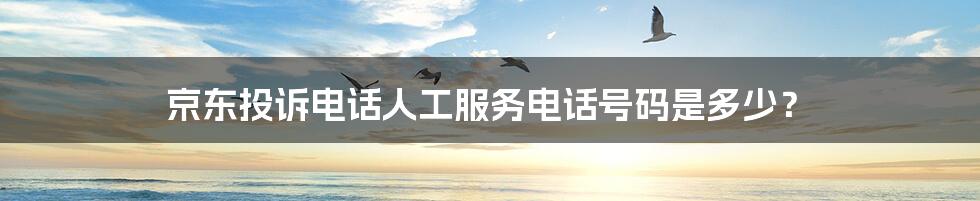 京东投诉电话人工服务电话号码是多少？